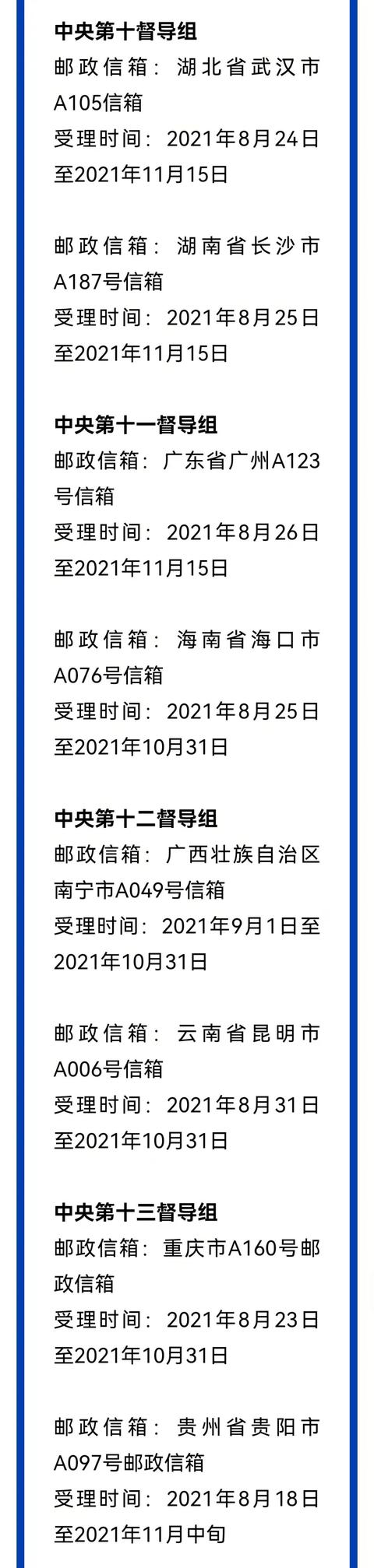 中央第十督导组
邮政信箱：湖北省武汉市A105信箱
受理时间：2021年8月24日至2021年11月15日

邮政信箱：湖南省长沙市A187号信箱
受理时间：2021年8月25日至2021年11月15日

中央第十一督导组
邮政信箱：广东省广州A123号信箱
受理时间：2021年8月26日至2021年11月15日

邮政信箱：海南省海口市A076号信箱
受理时间：2021年8月25日至2021年10月31日

中央第十二督导组
邮政信箱：广西壮族自治区南宁市A049号信箱
受理时间：2021年9月1日至2021年10月31日

邮政信箱：云南省昆明市A006号信箱
受理时间：2021年8月31日至2021年10月31日

中央第十三督导组
邮政信箱：重庆市A160号邮政信箱
受理时间：2021年8月23日至2021年10月31日

邮政信箱：贵州省贵阳市A097号邮政信箱
受理时间：2021年8月18日至2021年11月中旬